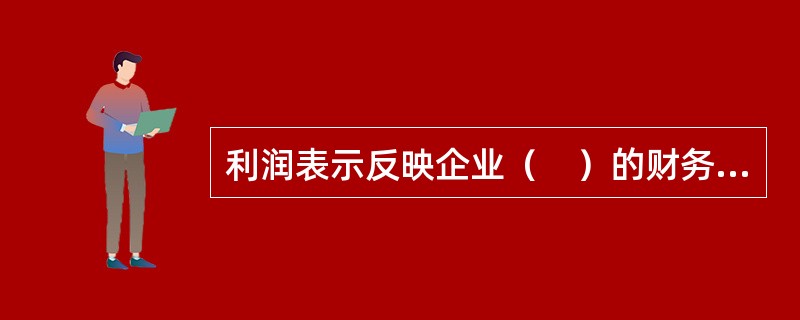 利润表示反映企业（　）的财务...